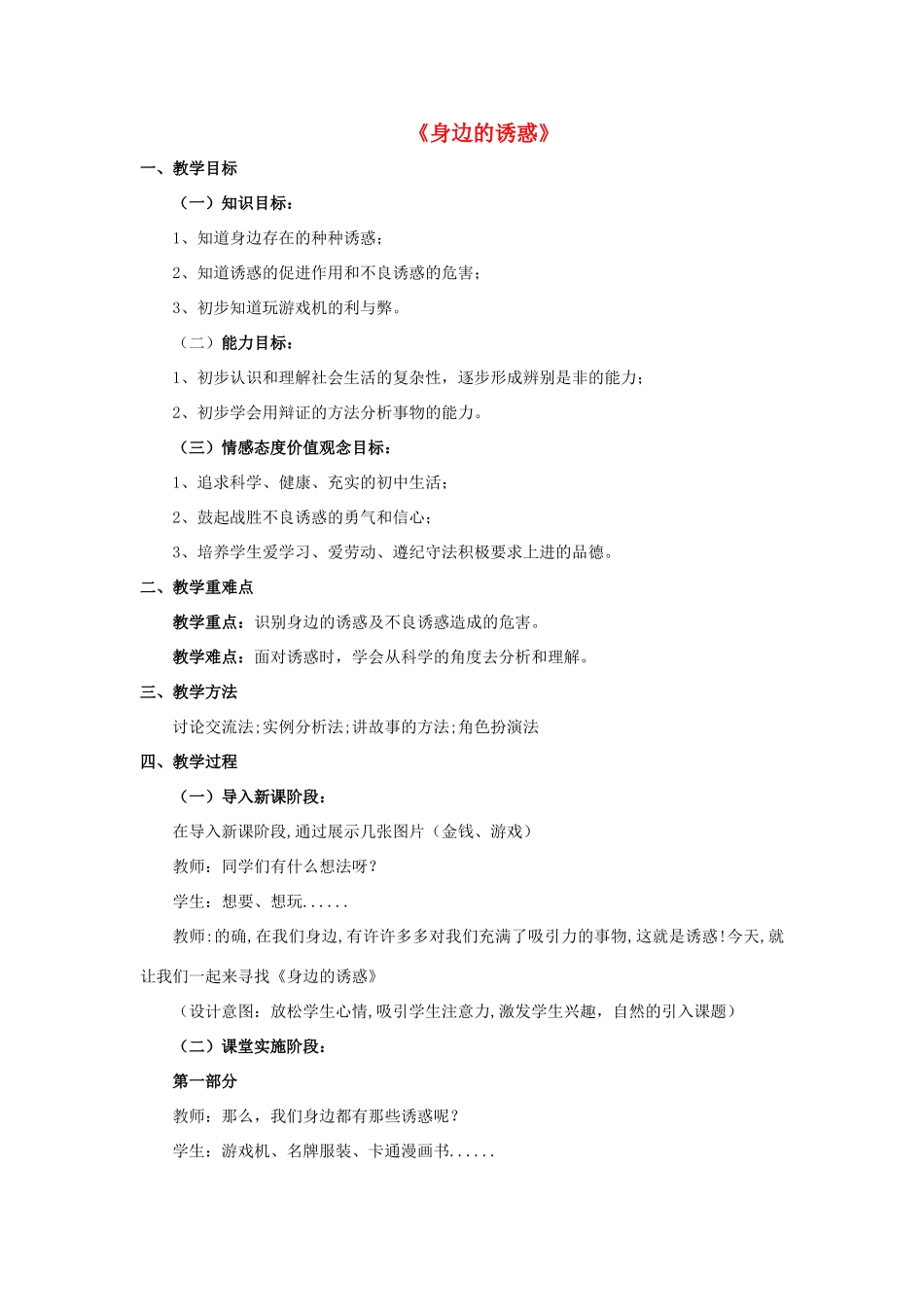 《身边的诱惑》

一、教学目标

（一）知识目标：

1、知道身边存在的种种诱惑；

2、知道诱惑的促进作用和不良诱惑的危害；

3、初步知道玩游戏机的利与弊。

（二）能力目标：

1、初步认识和理解社会生活的复杂性，逐步形成辨别是非的能力；

2、初步学会用辩证的方法分析事物的能力。

（三）情感态度价值观念目标：

1、追求科学、健康、充实的初中生活；

2、鼓起战胜不良诱惑的勇气和信心；

3、培养学生爱学习、爱劳动、遵纪守法积极要求上进的品德。

二、教学重难点

教学重点：识别身边的诱惑及不良诱惑造成的危害。

教学难点：面对诱惑时，学会从科学的角度去分析和理解。

三、教学方法

讨论交流法;实例分析法;讲故事的方法;角色扮演法

四、教学过程

（一）导入新课阶段：

在导入新课阶段,通过展示几张图片（金钱、游戏）

教师：同学们有什么想法呀？

学生：想要、想玩......

教师:的确,在我们身边,有许许多多对我们充满了吸引力的事物,这就是诱惑!今天,就让我们一起来寻找《身边的诱惑》

（设计意图：放松学生心情,吸引学生注意力,激发学生兴趣，自然的引入课题）

（二）课堂实施阶段：

第一部分

教师：那么，我们身边都有那些诱惑呢？

学生：游戏机、名牌服装、卡通漫画书......